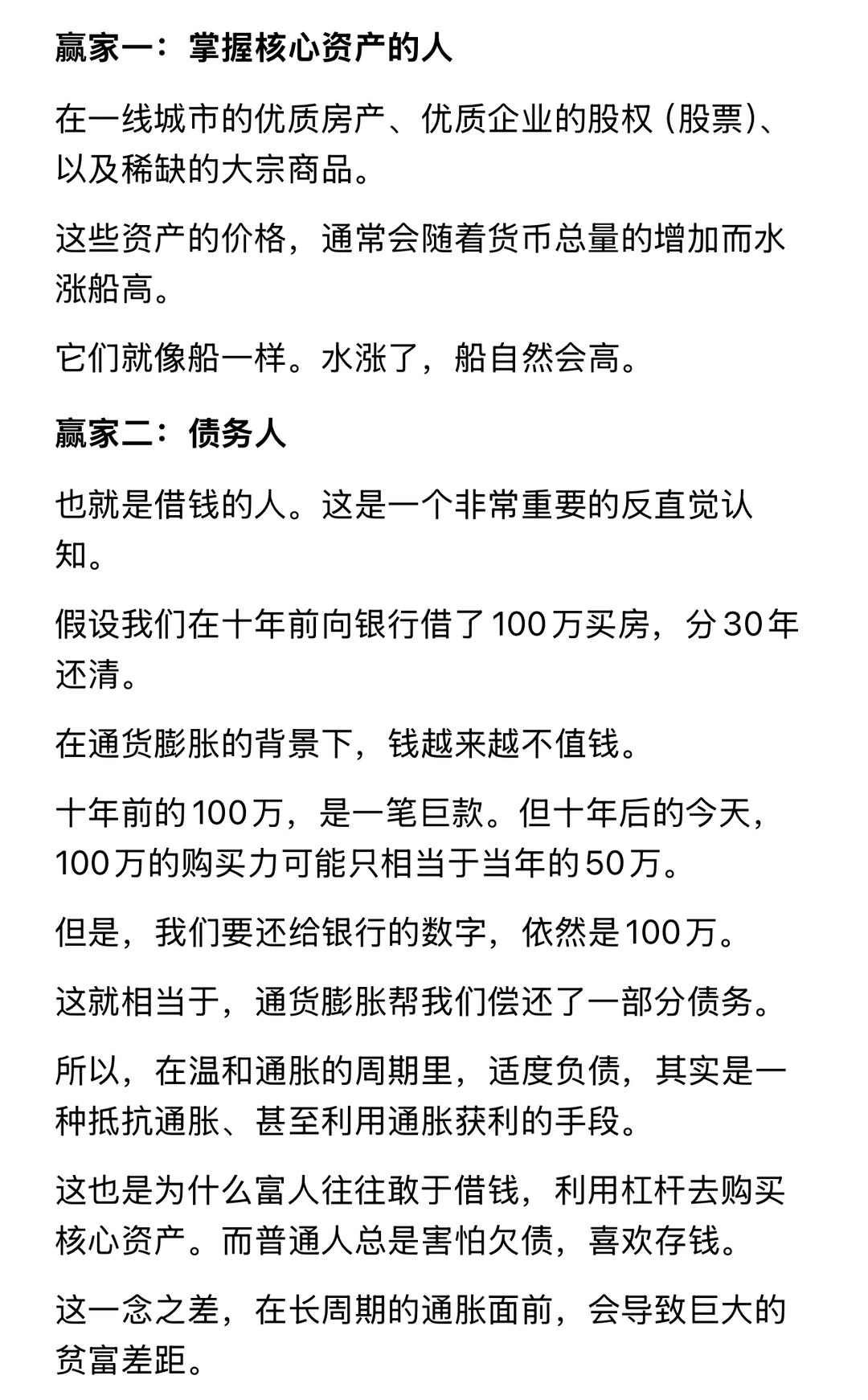 赢家一：掌握核心资产的人

在一线城市的优质房产、优质企业的股权（股票）、以及稀缺的大宗商品。

这些资产的价格，通常会随着货币总量的增加而水涨船高。

它们就像船一样。水涨了，船自然会高。

赢家二：债务人

也就是借钱的人。这是一个非常重要的反直觉认知。

假设我们在十年前向银行借了100万买房，分30年还清。

在通货膨胀的背景下，钱越来越不值钱。

十年前的100万，是一笔巨款。但十年后的今天，100万的购买力可能只相当于当年的50万。

但是，我们要还给银行的数字，依然是100万。

这就相当于，通货膨胀帮我们偿还了一部分债务。

所以，在温和通胀的周期里，适度负债，其实是一种抵抗通胀、甚至利用通胀获利的手段。

这也是为什么富人往往敢于借钱，利用杠杆去购买核心资产。而普通人总是害怕欠债，喜欢存钱。

这一念之差，在长周期的通胀面前，会导致巨大的贫富差距。